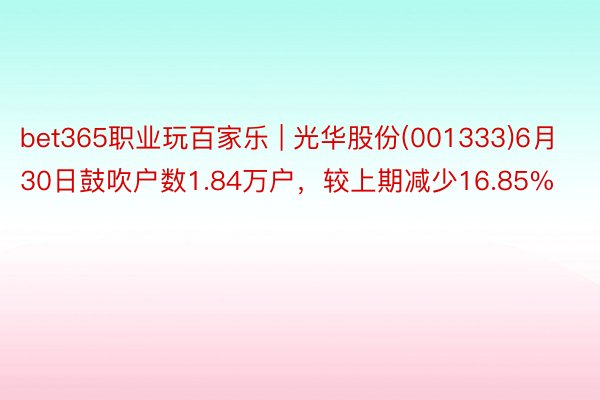 bet365职业玩百家乐 | 光华股份(001333)6月30日鼓吹户数1.84万户，较上期减少16.85%